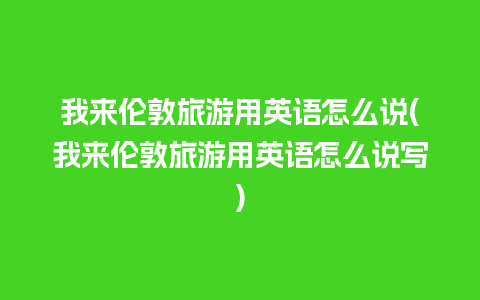 我来伦敦旅游用英语怎么说(我来伦敦旅游用英语怎么说写)